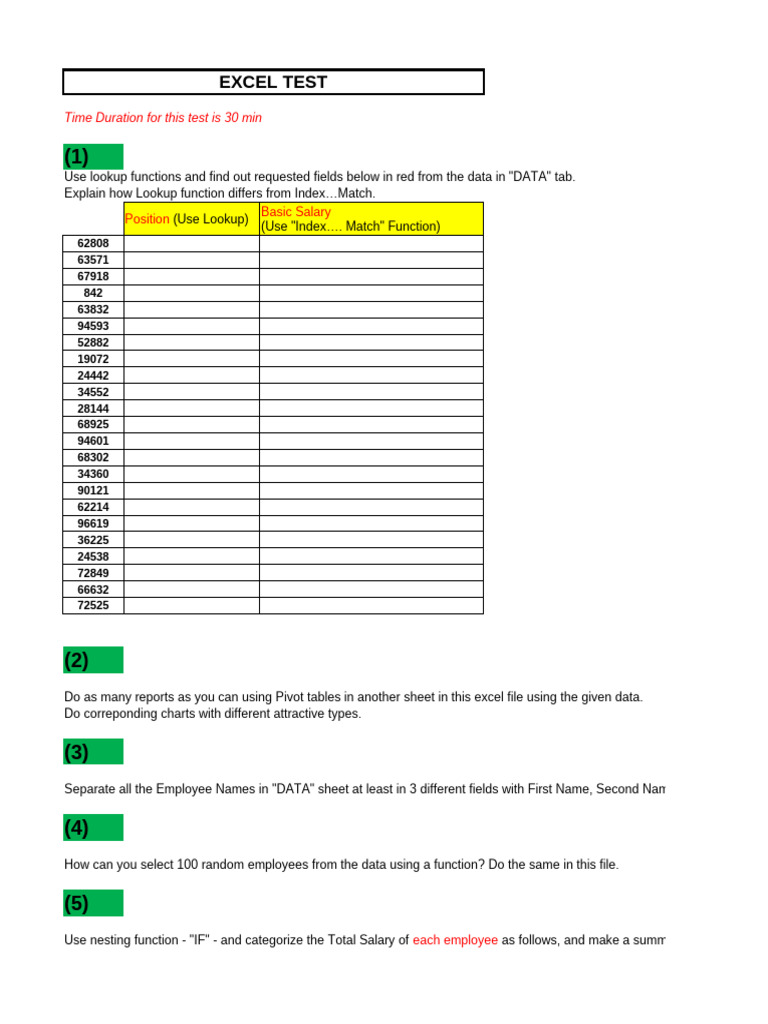 EXCEL TEST

Time Duration for this test is 30 min

(1)

Use lookup functions and find out requested fields below in red from the data in "DATA" tab.
Explain how Lookup function differs from Index…Match.

| | Position (Use Lookup) | Basic Salary (Use "Index…. Match" Function) |
|---|---|---|
| 62808 | | |
| 63571 | | |
| 67918 | | |
| 842 | | |
| 63832 | | |
| 94593 | | |
| 52882 | | |
| 19072 | | |
| 24442 | | |
| 34552 | | |
| 28144 | | |
| 68925 | | |
| 94601 | | |
| 68302 | | |
| 34360 | | |
| 90121 | | |
| 62214 | | |
| 96619 | | |
| 36225 | | |
| 24538 | | |
| 72849 | | |
| 66632 | | |
| 72525 | | |

(2)

Do as many reports as you can using Pivot tables in another sheet in this excel file using the given data.
Do correponding charts with different attractive types.

(3)

Separate all the Employee Names in "DATA" sheet at least in 3 different fields with First Name, Second Nam

(4)

How can you select 100 random employees from the data using a function? Do the same in this file.

(5)

Use nesting function - "IF" - and categorize the Total Salary of each employee as follows, and make a summ